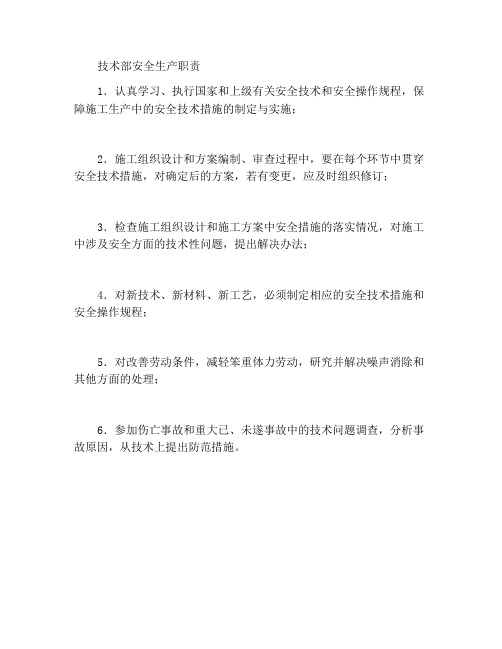 技术部安全生产职责

1．认真学习、执行国家和上级有关安全技术和安全操作规程，保障施工生产中的安全技术措施的制定与实施；

2．施工组织设计和方案编制、审查过程中，要在每个环节中贯穿安全技术措施，对确定后的方案，若有变更，应及时组织修订；

3．检查施工组织设计和施工方案中安全措施的落实情况，对施工中涉及安全方面的技术性问题，提出解决办法；

4．对新技术、新材料、新工艺，必须制定相应的安全技术措施和安全操作规程；

5．对改善劳动条件，减轻笨重体力劳动，研究并解决噪声消除和其他方面的处理；

6．参加伤亡事故和重大已、未遂事故中的技术问题调查，分析事故原因，从技术上提出防范措施。